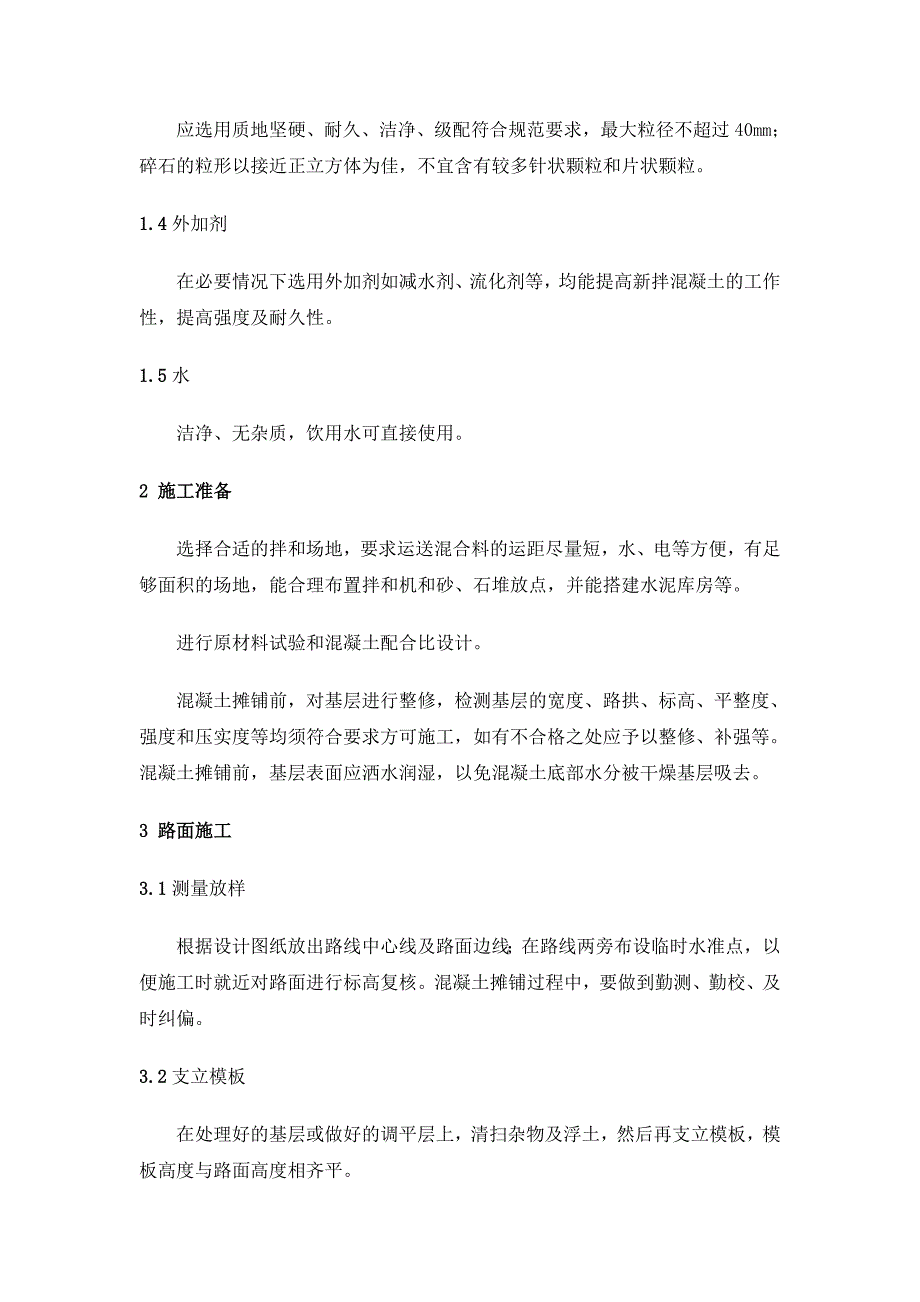 应选用质地坚硬、耐久、洁净、级配符合规范要求，最大粒径不超过 40㎜；碎石的粒形以接近正立方体为佳，不宜含有较多针状颗粒和片状颗粒。

1.4 外加剂

在必要情况下选用外加剂如减水剂、流化剂等，均能提高新拌混凝土的工作性，提高强度及耐久性。

1.5 水

洁净、无杂质，饮用水可直接使用。

2 施工准备

选择合适的拌和场地，要求运送混合料的运距尽量短，水、电等方便，有足够面积的场地，能合理布置拌和机和砂、石堆放点，并能搭建水泥库房等。

进行原材料试验和混凝土配合比设计。

混凝土摊铺前，对基层进行整修，检测基层的宽度、路拱、标高、平整度、强度和压实度等均须符合要求方可施工，如有不合格之处应予以整修、补强等。混凝土摊铺前，基层表面应洒水润湿，以免混凝土底部水分被干燥基层吸去。

3 路面施工

3.1 测量放样

根据设计图纸放出路线中心线及路面边线;在路线两旁布设临时水准点，以便施工时就近对路面进行标高复核。混凝土摊铺过程中，要做到勤测、勤校、及时纠偏。

3.2 支立模板

在处理好的基层或做好的调平层上，清扫杂物及浮土，然后再支立模板，模板高度与路面高度相齐平。